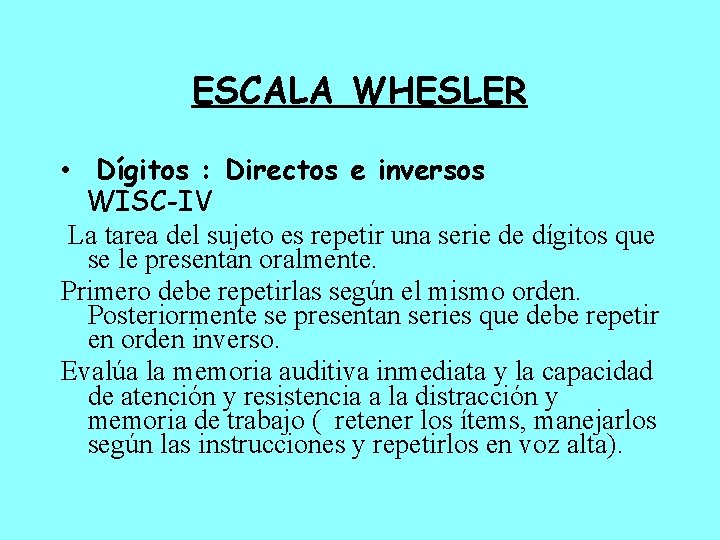 ESCALA WHESLER

• Dígitos : Directos e inversos WISC-IV

La tarea del sujeto es repetir una serie de dígitos que se le presentan oralmente.

Primero debe repetirlas según el mismo orden. Posteriormente se presentan series que debe repetir en orden inverso.

Evalúa la memoria auditiva inmediata y la capacidad de atención y resistencia a la distracción y memoria de trabajo ( retener los ítems, manejarlos según las instrucciones y repetirlos en voz alta).